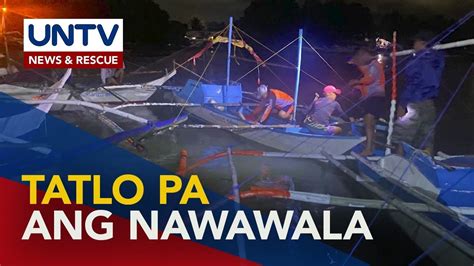 UNTV
NEWS & RESCUE

TATLO PA
ANG NAWAWALA